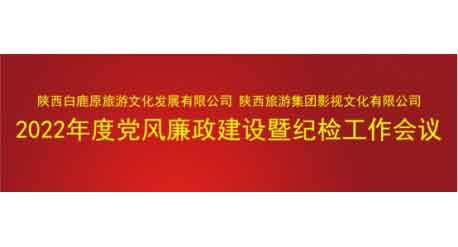 陕西白鹿原旅游文化发展有限公司 陕西旅游集团影视文化有限公司

2022年度党风廉政建设暨纪检工作会议